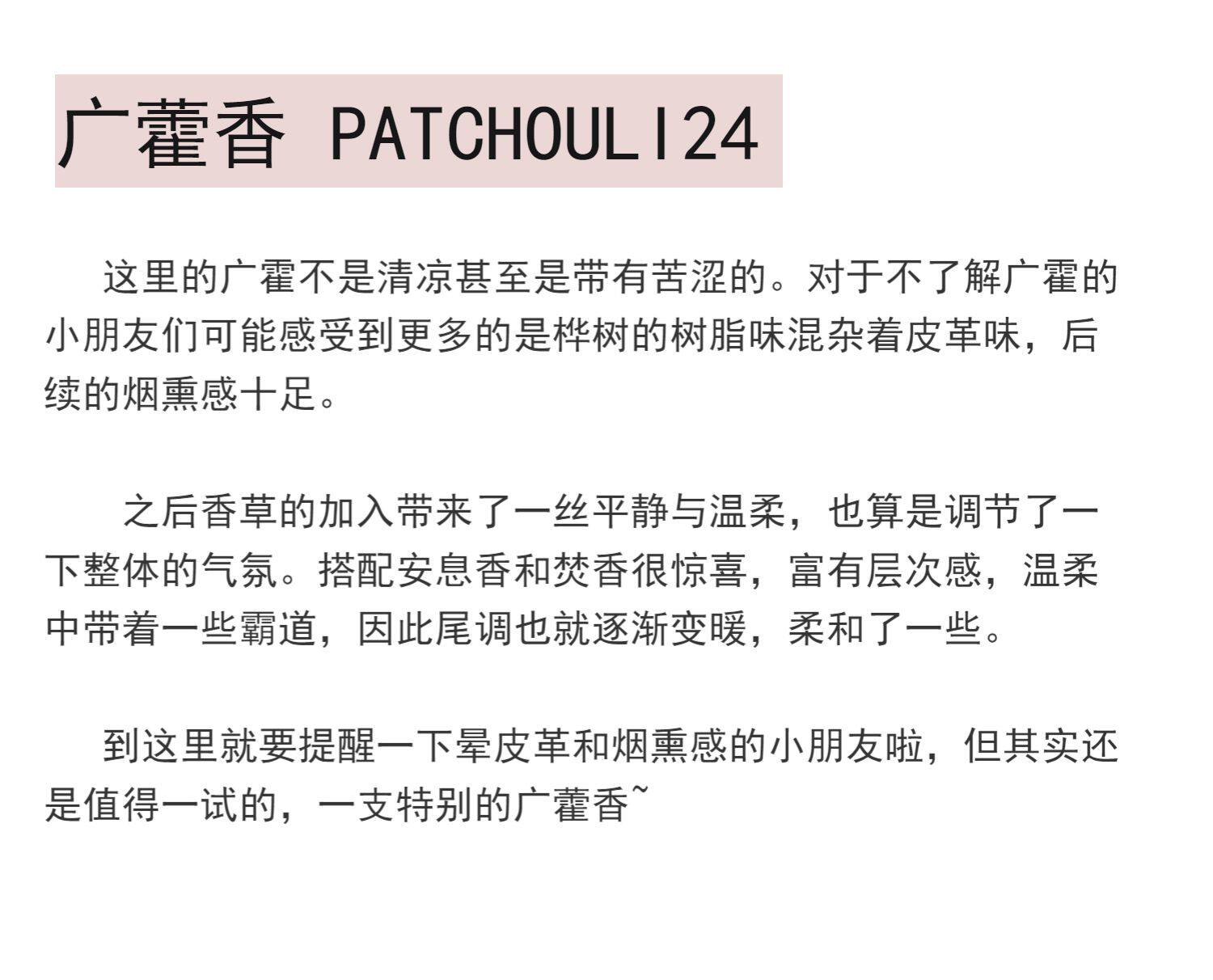 广藿香 PATCHOULI24

这里的广霍不是清凉甚至是带有苦涩的。对于不了解广霍的小朋友们可能感受到更多的是桦树的树脂味混杂着皮革味，后续的烟熏感十足。

之后香草的加入带来了一丝平静与温柔，也算是调节了一下整体的气氛。搭配安息香和焚香很惊喜，富有层次感，温柔中带着一些霸道，因此尾调也就逐渐变暖，柔和了一些。

到这里就要提醒一下晕皮革和烟熏感的小朋友啦，但其实还是值得一试的，一支特别的广藿香~